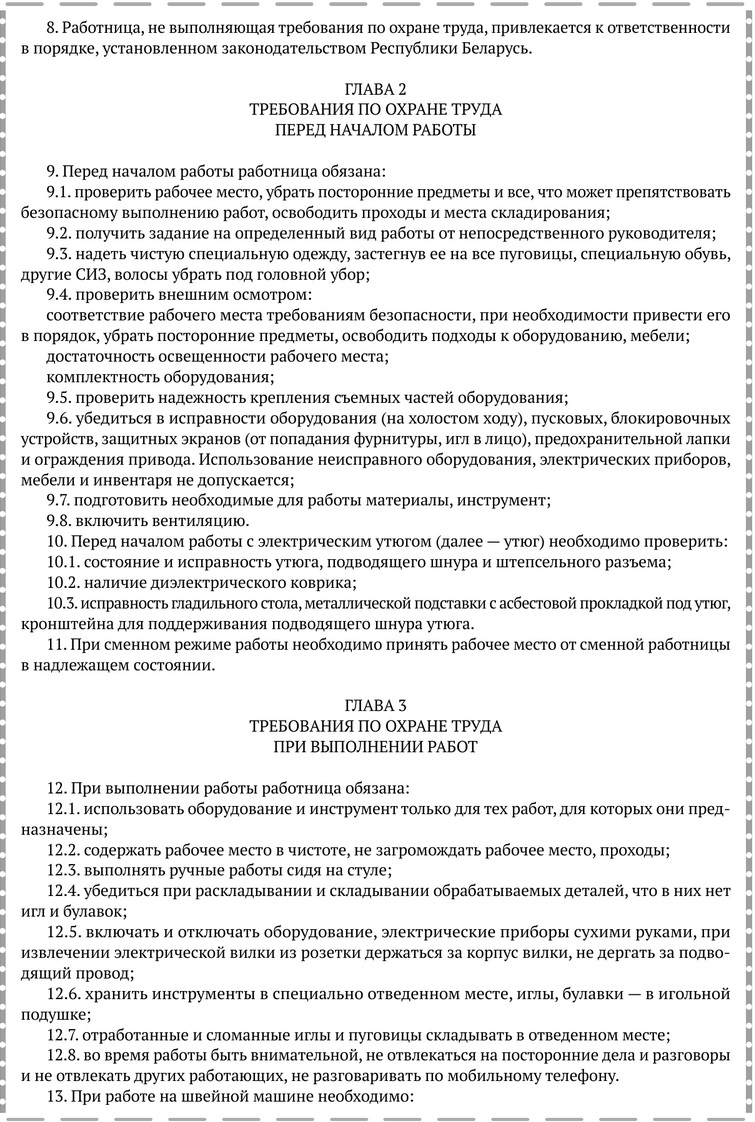 8. Работница, не выполняющая требования по охране труда, привлекается к ответственности в порядке, установленном законодательством Республики Беларусь.

ГЛАВА 2
ТРЕБОВАНИЯ ПО ОХРАНЕ ТРУДА
ПЕРЕД НАЧАЛОМ РАБОТЫ

9. Перед началом работы работница обязана:

9.1. проверить рабочее место, убрать посторонние предметы и все, что может препятствовать безопасному выполнению работ, освободить проходы и места складирования;

9.2. получить задание на определенный вид работы от непосредственного руководителя;

9.3. надеть чистую специальную одежду, застегнув ее на все пуговицы, специальную обувь, другие СИЗ, волосы убрать под головной убор;

9.4. проверить внешним осмотром:

соответствие рабочего места требованиям безопасности, при необходимости привести его в порядок, убрать посторонние предметы, освободить подходы к оборудованию, мебели;

достаточность освещенности рабочего места;

комплектность оборудования;

9.5. проверить надежность крепления съемных частей оборудования;

9.6. убедиться в исправности оборудования (на холостом ходу), пусковых, блокировочных устройств, защитных экранов (от попадания фурнитуры, игл в лицо), предохранительной лапки и ограждения привода. Использование неисправного оборудования, электрических приборов, мебели и инвентаря не допускается;

9.7. подготовить необходимые для работы материалы, инструмент;

9.8. включить вентиляцию.

10. Перед началом работы с электрическим утюгом (далее — утюг) необходимо проверить:

10.1. состояние и исправность утюга, подводящего шнура и штепсельного разъема;

10.2. наличие диэлектрического коврика;

10.3. исправность гладильного стола, металлической подставки с асбестовой прокладкой под утюг, кронштейна для поддерживания подводящего шнура утюга.

11. При сменном режиме работы необходимо принять рабочее место от сменной работницы в надлежащем состоянии.

ГЛАВА 3
ТРЕБОВАНИЯ ПО ОХРАНЕ ТРУДА
ПРИ ВЫПОЛНЕНИИ РАБОТ

12. При выполнении работы работница обязана:

12.1. использовать оборудование и инструмент только для тех работ, для которых они предназначены;

12.2. содержать рабочее место в чистоте, не загромождать рабочее место, проходы;

12.3. выполнять ручные работы сидя на стуле;

12.4. убедиться при раскладывании и складывании обрабатываемых деталей, что в них нет игл и булавок;

12.5. включать и отключать оборудование, электрические приборы сухими руками, при извлечении электрической вилки из розетки держаться за корпус вилки, не дергать за подводящий провод;

12.6. хранить инструменты в специально отведенном месте, иглы, булавки — в игольной подушке;

12.7. отработанные и сломанные иглы и пуговицы складывать в отведенном месте;

12.8. во время работы быть внимательной, не отвлекаться на посторонние дела и разговоры и не отвлекать других работающих, не разговаривать по мобильному телефону.

13. При работе на швейной машине необходимо: